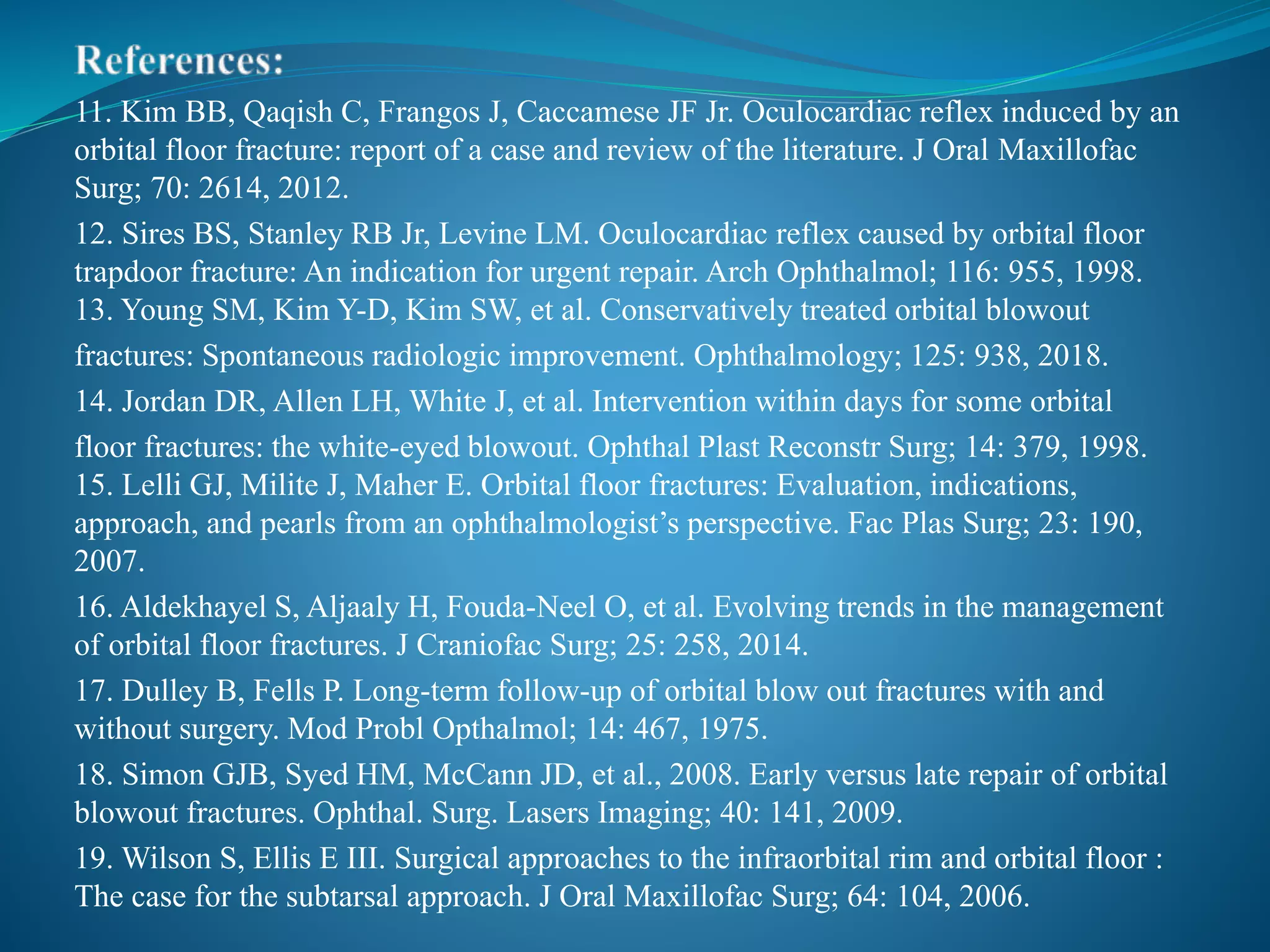 References:

11. Kim BB, Qaqish C, Frangos J, Caccamese JF Jr. Oculocardiac reflex induced by an orbital floor fracture: report of a case and review of the literature. J Oral Maxillofac Surg; 70: 2614, 2012.

12. Sires BS, Stanley RB Jr, Levine LM. Oculocardiac reflex caused by orbital floor trapdoor fracture: An indication for urgent repair. Arch Ophthalmol; 116: 955, 1998.

13. Young SM, Kim Y-D, Kim SW, et al. Conservatively treated orbital blowout fractures: Spontaneous radiologic improvement. Ophthalmology; 125: 938, 2018.

14. Jordan DR, Allen LH, White J, et al. Intervention within days for some orbital floor fractures: the white-eyed blowout. Ophthal Plast Reconstr Surg; 14: 379, 1998.

15. Lelli GJ, Milite J, Maher E. Orbital floor fractures: Evaluation, indications, approach, and pearls from an ophthalmologist's perspective. Fac Plas Surg; 23: 190, 2007.

16. Aldekhayel S, Aljaaly H, Fouda-Neel O, et al. Evolving trends in the management of orbital floor fractures. J Craniofac Surg; 25: 258, 2014.

17. Dulley B, Fells P. Long-term follow-up of orbital blow out fractures with and without surgery. Mod Probl Opthalmol; 14: 467, 1975.

18. Simon GJB, Syed HM, McCann JD, et al., 2008. Early versus late repair of orbital blowout fractures. Ophthal. Surg. Lasers Imaging; 40: 141, 2009.

19. Wilson S, Ellis E III. Surgical approaches to the infraorbital rim and orbital floor : The case for the subtarsal approach. J Oral Maxillofac Surg; 64: 104, 2006.